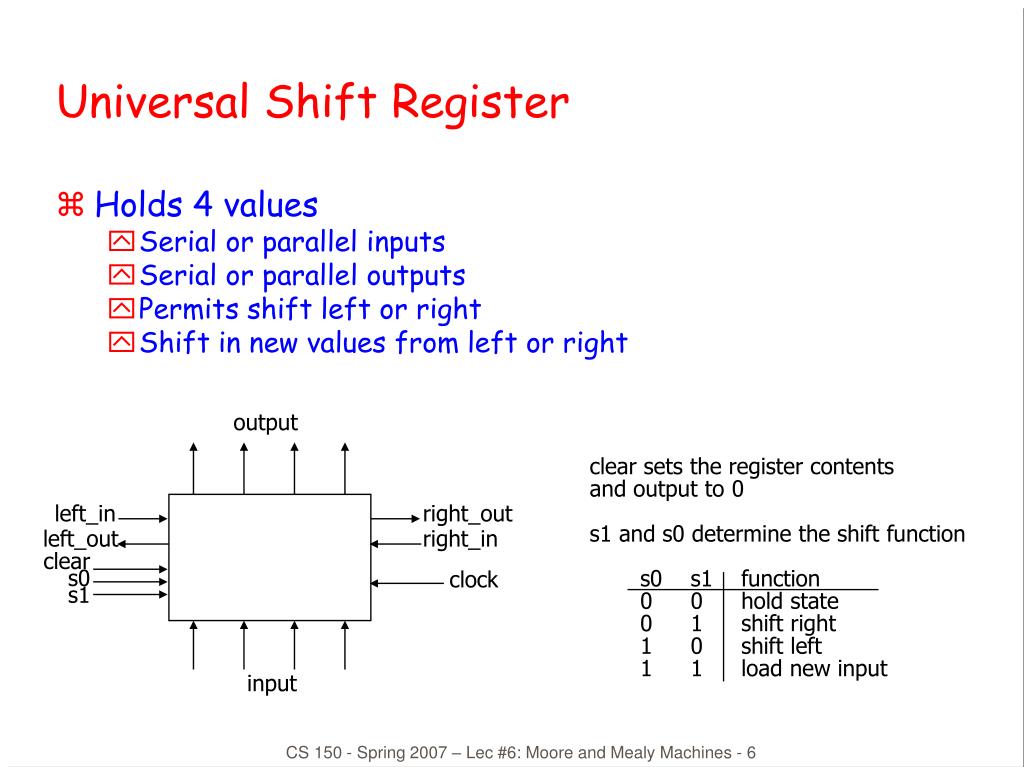 Universal Shift Register

⌘ Holds 4 values
Serial or parallel inputs
Serial or parallel outputs
Permits shift left or right
Shift in new values from left or right

output
left_in
left_out
clear
s0
s1
right_out
right_in
clock
input

clear sets the register contents and output to 0

s1 and s0 determine the shift function

| s0 | s1 | function |
|---|---|---|
| 0 | 0 | hold state |
| 0 | 1 | shift right |
| 1 | 0 | shift left |
| 1 | 1 | load new input |

CS 150 - Spring 2007 – Lec #6: Moore and Mealy Machines - 6